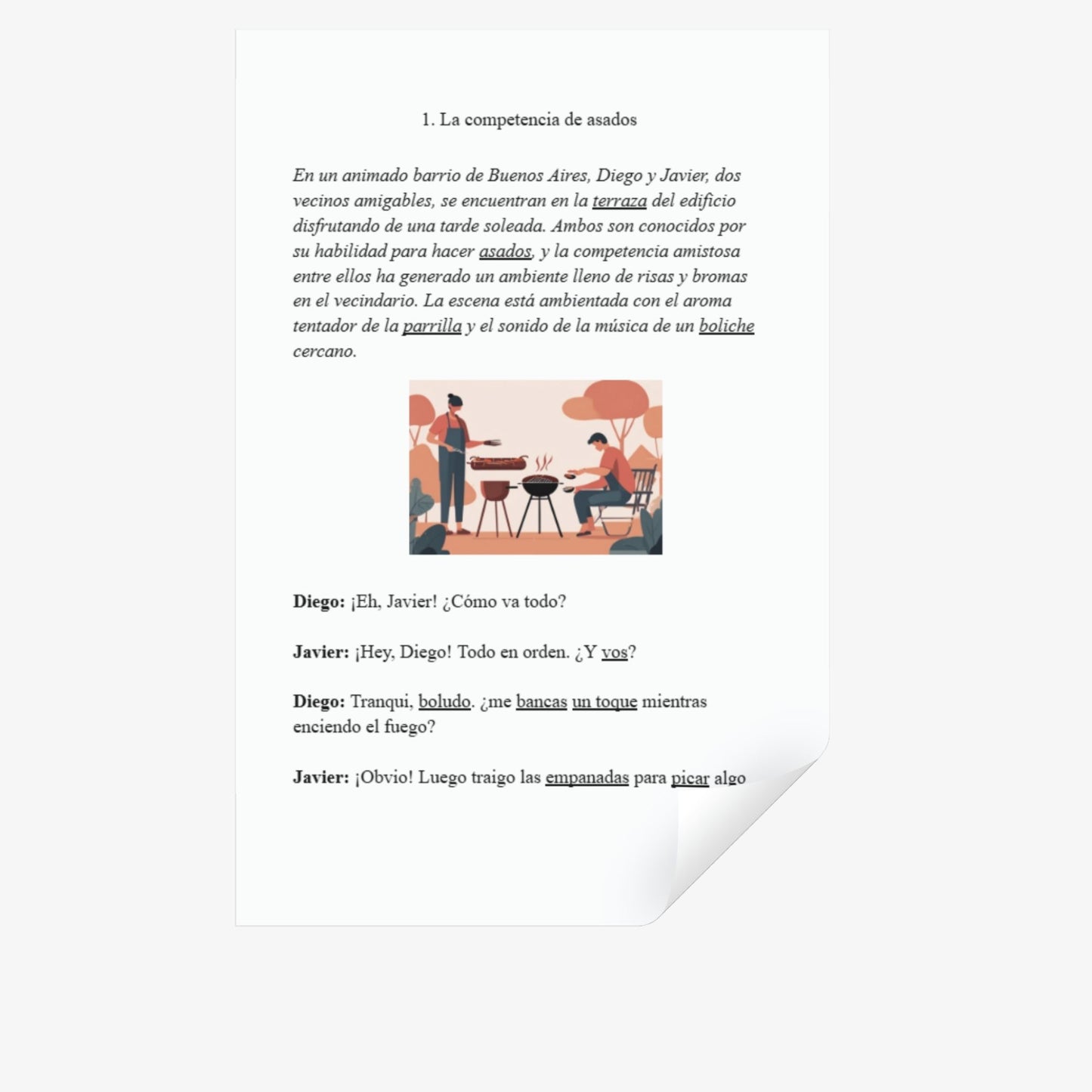 1. La competencia de asados

En un animado barrio de Buenos Aires, Diego y Javier, dos vecinos amigables, se encuentran en la terraza del edificio disfrutando de una tarde soleada. Ambos son conocidos por su habilidad para hacer asados, y la competencia amistosa entre ellos ha generado un ambiente lleno de risas y bromas en el vecindario. La escena está ambientada con el aroma tentador de la parrilla y el sonido de la música de un boliche cercano.

Diego: ¡Eh, Javier! ¿Cómo va todo?

Javier: ¡Hey, Diego! Todo en orden. ¿Y vos?

Diego: Tranqui, boludo. ¿me bancas un toque mientras enciendo el fuego?

Javier: ¡Obvio! Luego traigo las empanadas para picar algo